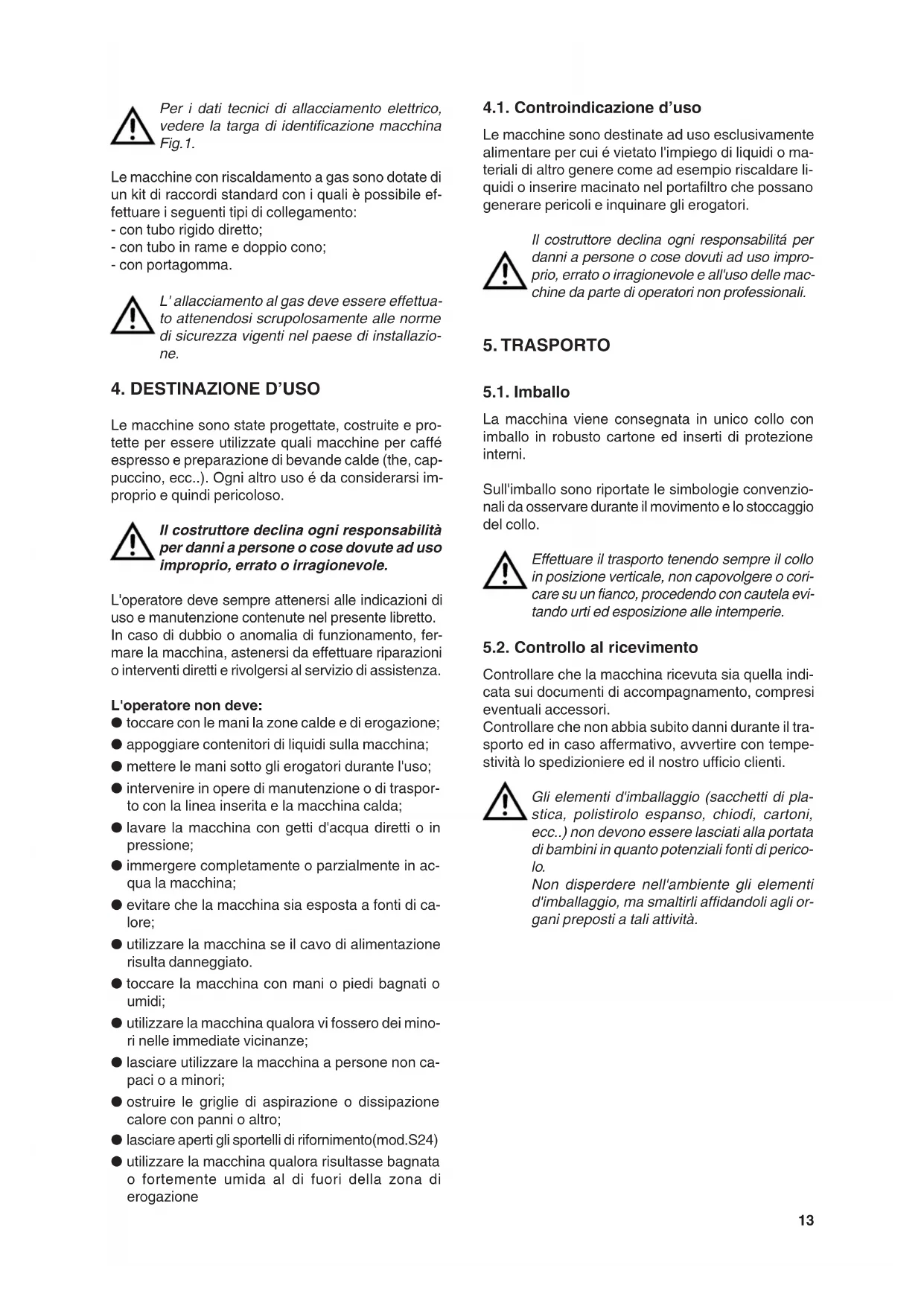 Per i dati tecnici di allacciamento elettrico, vedere la targa di identificazione macchina Fig.1.

Le macchine con riscaldamento a gas sono dotate di un kit di raccordi standard con i quali è possibile effettuare i seguenti tipi di collegamento:
- con tubo rigido diretto;
- con tubo in rame e doppio cono;
- con portagomma.

L' allacciamento al gas deve essere effettuato attenendosi scrupolosamente alle norme di sicurezza vigenti nel paese di installazione.

4. DESTINAZIONE D'USO

Le macchine sono state progettate, costruite e protette per essere utilizzate quali macchine per caffé espresso e preparazione di bevande calde (the, cappuccino, ecc..). Ogni altro uso é da considerarsi improprio e quindi pericoloso.

Il costruttore declina ogni responsabilità per danni a persone o cose dovute ad uso improprio, errato o irragionevole.

L'operatore deve sempre attenersi alle indicazioni di uso e manutenzione contenute nel presente libretto. In caso di dubbio o anomalia di funzionamento, fermare la macchina, astenersi da effettuare riparazioni o interventi diretti e rivolgersi al servizio di assistenza.

L'operatore non deve:
● toccare con le mani la zone calde e di erogazione;
● appoggiare contenitori di liquidi sulla macchina;
● mettere le mani sotto gli erogatori durante l'uso;
● intervenire in opere di manutenzione o di trasporto con la linea inserita e la macchina calda;
● lavare la macchina con getti d'acqua diretti o in pressione;
● immergere completamente o parzialmente in acqua la macchina;
● evitare che la macchina sia esposta a fonti di calore;
● utilizzare la macchina se il cavo di alimentazione risulta danneggiato.
● toccare la macchina con mani o piedi bagnati o umidi;
● utilizzare la macchina qualora vi fossero dei minori nelle immediate vicinanze;
● lasciare utilizzare la macchina a persone non capaci o a minori;
● ostruire le griglie di aspirazione o dissipazione calore con panni o altro;
● lasciare aperti gli sportelli di rifornimento(mod.S24)
● utilizzare la macchina qualora risultasse bagnata o fortemente umida al di fuori della zona di erogazione

4.1. Controindicazione d'uso

Le macchine sono destinate ad uso esclusivamente alimentare per cui é vietato l'impiego di liquidi o materiali di altro genere come ad esempio riscaldare liquidi o inserire macinato nel portafiltro che possano generare pericoli e inquinare gli erogatori.

Il costruttore declina ogni responsabilitá per danni a persone o cose dovuti ad uso improprio, errato o irragionevole e all'uso delle macchine da parte di operatori non professionali.

5. TRASPORTO

5.1. Imballo

La macchina viene consegnata in unico collo con imballo in robusto cartone ed inserti di protezione interni.

Sull'imballo sono riportate le simbologie convenzionali da osservare durante il movimento e lo stoccaggio del collo.

Effettuare il trasporto tenendo sempre il collo in posizione verticale, non capovolgere o coricare su un fianco, procedendo con cautela evitando urti ed esposizione alle intemperie.

5.2. Controllo al ricevimento

Controllare che la macchina ricevuta sia quella indicata sui documenti di accompagnamento, compresi eventuali accessori.
Controllare che non abbia subito danni durante il trasporto ed in caso affermativo, avvertire con tempestività lo spedizioniere ed il nostro ufficio clienti.

Gli elementi d'imballaggio (sacchetti di plastica, polistirolo espanso, chiodi, cartoni, ecc..) non devono essere lasciati alla portata di bambini in quanto potenziali fonti di pericolo.
Non disperdere nell'ambiente gli elementi d'imballaggio, ma smaltirli affidandoli agli organi preposti a tali attività.

13